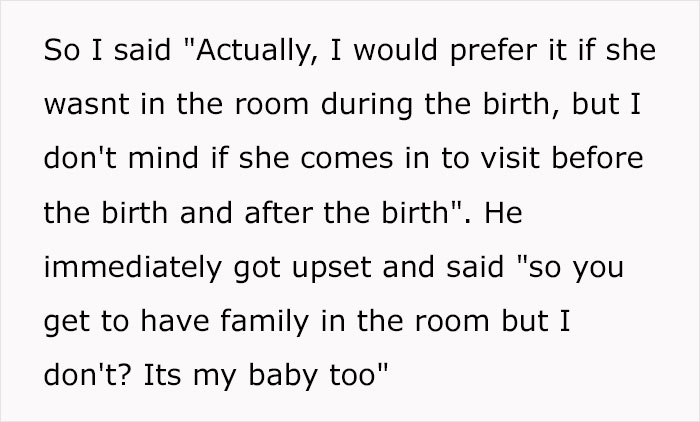 So I said "Actually, I would prefer it if she wasnt in the room during the birth, but I don't mind if she comes in to visit before the birth and after the birth". He immediately got upset and said "so you get to have family in the room but I don't? Its my baby too"